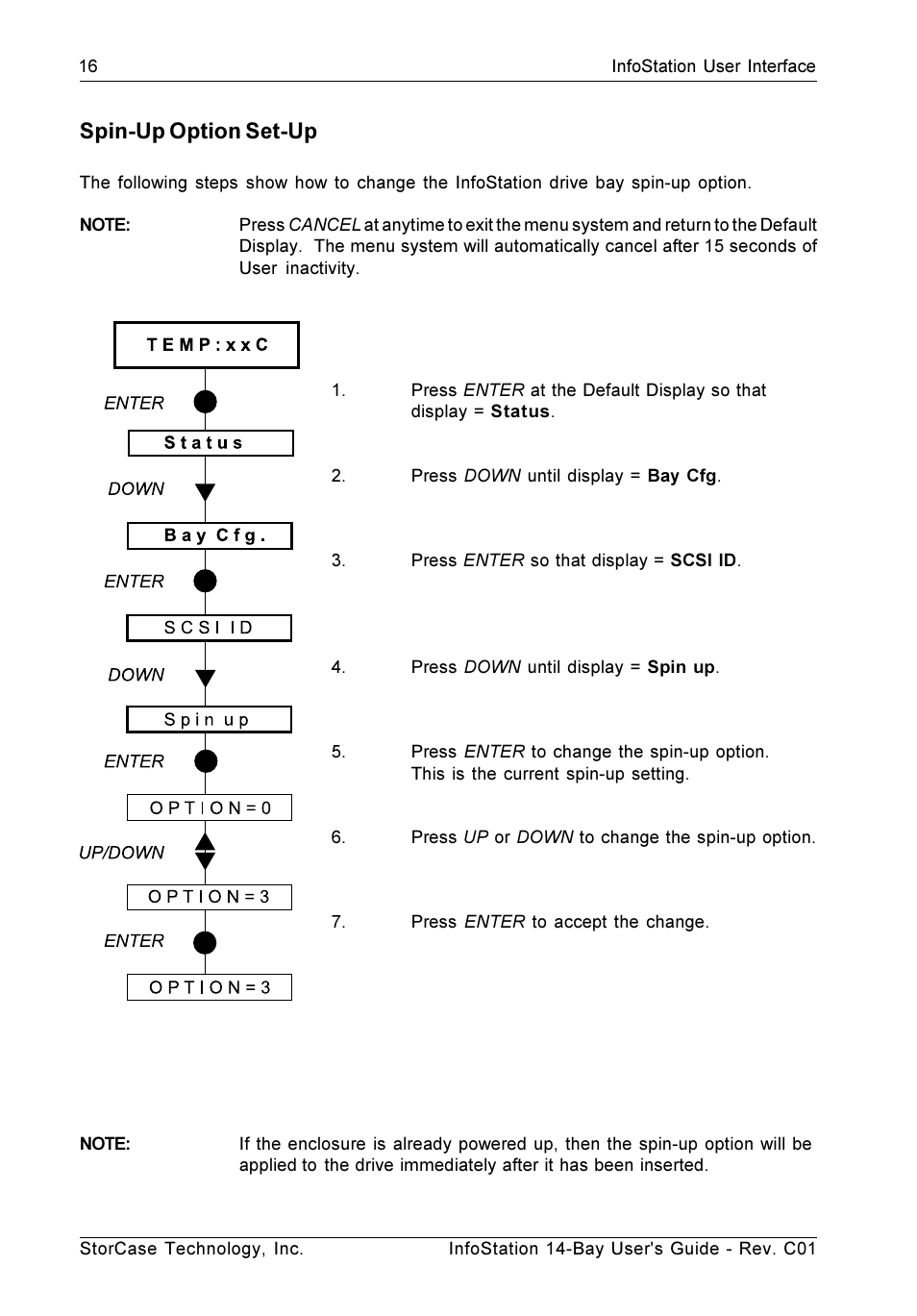 16 InfoStation User Interface

Spin-Up Option Set-Up

The following steps show how to change the InfoStation drive bay spin-up option.

NOTE: Press CANCEL at anytime to exit the menu system and return to the Default Display. The menu system will automatically cancel after 15 seconds of User inactivity.

TEMP:xxC

ENTER

Status

DOWN

Bay Cfg.

ENTER

SCSI ID

DOWN

Spin up

ENTER

OPTION=0

UP/DOWN

OPTION=3

ENTER

OPTION=3

1. Press ENTER at the Default Display so that display = Status.

2. Press DOWN until display = Bay Cfg.

3. Press ENTER so that display = SCSI ID.

4. Press DOWN until display = Spin up.

5. Press ENTER to change the spin-up option. This is the current spin-up setting.

6. Press UP or DOWN to change the spin-up option.

7. Press ENTER to accept the change.

NOTE: If the enclosure is already powered up, then the spin-up option will be applied to the drive immediately after it has been inserted.

StorCase Technology, Inc. InfoStation 14-Bay User's Guide - Rev. C01